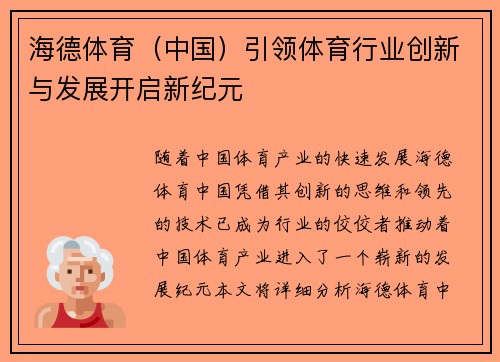 海德体育（中国）引领体育行业创新与发展开启新纪元

随着中国体育产业的快速发展海德体育中国凭借其创新的思维和领先的技术已成为行业的佼佼者推动着中国体育产业进入了一个崭新的发展纪元本文将详细分析海德体育中